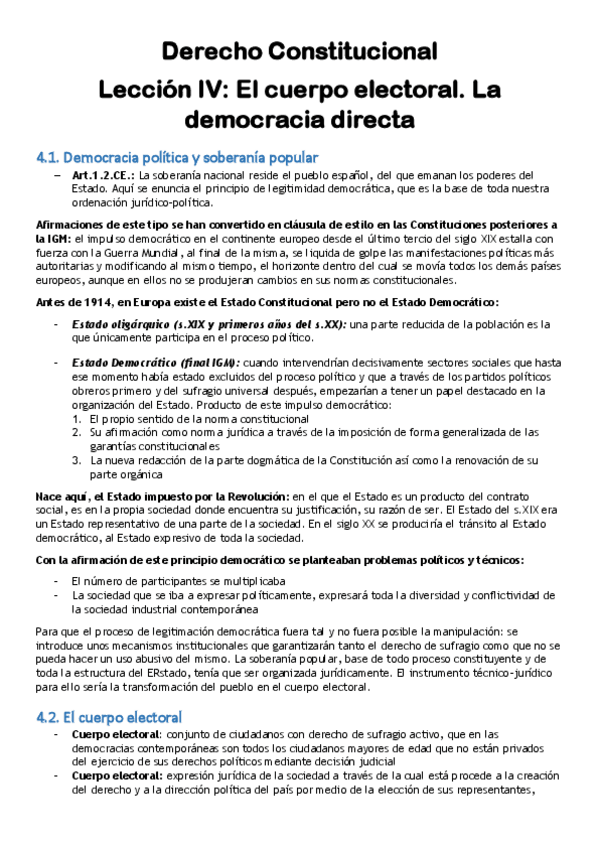 Derecho Constitucional
Lección IV: El cuerpo electoral. La democracia directa

4.1. Democracia política y soberanía popular

– Art.1.2.CE.: La soberanía nacional reside el pueblo español, del que emanan los poderes del Estado. Aquí se enuncia el principio de legitimidad democrática, que es la base de toda nuestra ordenación jurídico-política.

Afirmaciones de este tipo se han convertido en cláusula de estilo en las Constituciones posteriores a la IGM: el impulso democrático en el continente europeo desde el último tercio del siglo XIX estalla con fuerza con la Guerra Mundial, al final de la misma, se liquida de golpe las manifestaciones políticas más autoritarias y modificando al mismo tiempo, el horizonte dentro del cual se movía todos los demás países europeos, aunque en ellos no se produjeran cambios en sus normas constitucionales.

Antes de 1914, en Europa existe el Estado Constitucional pero no el Estado Democrático:

- Estado oligárquico (s.XIX y primeros años del s.XX): una parte reducida de la población es la que únicamente participa en el proceso político.

- Estado Democrático (final IGM): cuando intervendrían decisivamente sectores sociales que hasta ese momento había estado excluidos del proceso político y que a través de los partidos políticos obreros primero y del sufragio universal después, empezarían a tener un papel destacado en la organización del Estado. Producto de este impulso democrático:
1. El propio sentido de la norma constitucional
2. Su afirmación como norma jurídica a través de la imposición de forma generalizada de las garantías constitucionales
3. La nueva redacción de la parte dogmática de la Constitución así como la renovación de su parte orgánica

Nace aquí, el Estado impuesto por la Revolución: en el que el Estado es un producto del contrato social, es en la propia sociedad donde encuentra su justificación, su razón de ser. El Estado del s.XIX era un Estado representativo de una parte de la sociedad. En el siglo XX se produciría el tránsito al Estado democrático, al Estado expresivo de toda la sociedad.

Con la afirmación de este principio democrático se planteaban problemas políticos y técnicos:

- El número de participantes se multiplicaba
- La sociedad que se iba a expresar políticamente, expresará toda la diversidad y conflictividad de la sociedad industrial contemporánea

Para que el proceso de legitimación democrática fuera tal y no fuera posible la manipulación: se introduce unos mecanismos institucionales que garantizarán tanto el derecho de sufragio como que no se pueda hacer un uso abusivo del mismo. La soberanía popular, base de todo proceso constituyente y de toda la estructura del ERstado, tenía que ser organizada jurídicamente. El instrumento técnico-jurídico para ello sería la transformación del pueblo en el cuerpo electoral.

4.2. El cuerpo electoral

- Cuerpo electoral: conjunto de ciudadanos con derecho de sufragio activo, que en las democracias contemporáneas son todos los ciudadanos mayores de edad que no están privados del ejercicio de sus derechos políticos mediante decisión judicial
- Cuerpo electoral: expresión jurídica de la sociedad a través de la cual está procede a la creación del derecho y a la dirección política del país por medio de la elección de sus representantes,